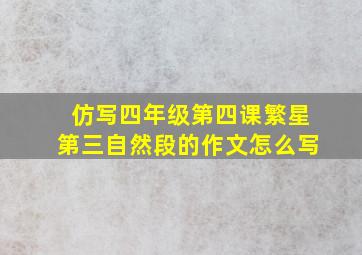 仿写四年级第四课繁星第三自然段的作文怎么写